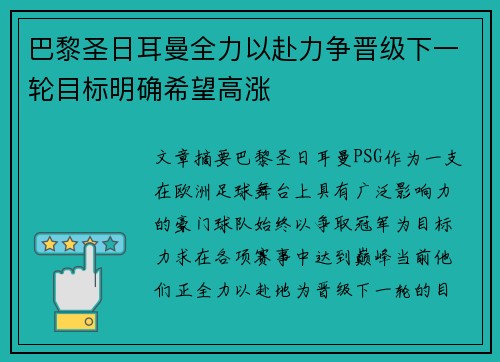 巴黎圣日耳曼全力以赴力争晋级下一轮目标明确希望高涨

文章摘要巴黎圣日耳曼PSG作为一支在欧洲足球舞台上具有广泛影响力的豪门球队始终以争取冠军为目标力求在各项赛事中达到巅峰当前他们正全力以赴地为晋级下一轮的目